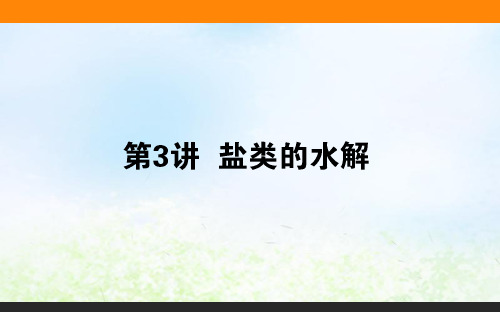 第3讲　盐类的水解